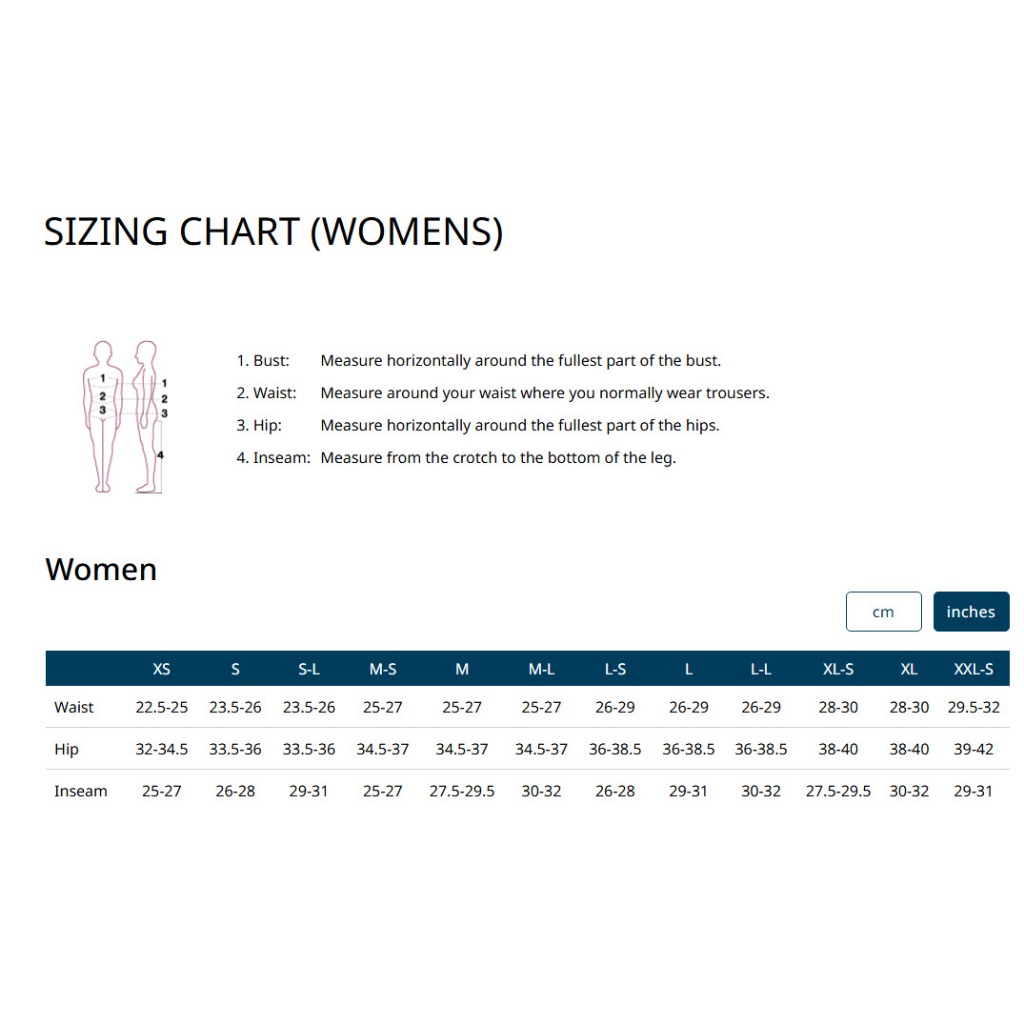 SIZING CHART (WOMENS)

1
2
3
1
2
3
4

1. Bust: Measure horizontally around the fullest part of the bust.
2. Waist: Measure around your waist where you normally wear trousers.
3. Hip: Measure horizontally around the fullest part of the hips.
4. Inseam: Measure from the crotch to the bottom of the leg.

Women

cm inches

| | XS | S | S-L | M-S | M | M-L | L-S | L | L-L | XL-S | XL | XXL-S |
|---|---|---|---|---|---|---|---|---|---|---|---|---|
| Waist | 22.5-25 | 23.5-26 | 23.5-26 | 25-27 | 25-27 | 25-27 | 26-29 | 26-29 | 26-29 | 28-30 | 28-30 | 29.5-32 |
| Hip | 32-34.5 | 33.5-36 | 33.5-36 | 34.5-37 | 34.5-37 | 34.5-37 | 36-38.5 | 36-38.5 | 36-38.5 | 38-40 | 38-40 | 39-42 |
| Inseam | 25-27 | 26-28 | 29-31 | 25-27 | 27.5-29.5 | 30-32 | 26-28 | 29-31 | 30-32 | 27.5-29.5 | 30-32 | 29-31 |